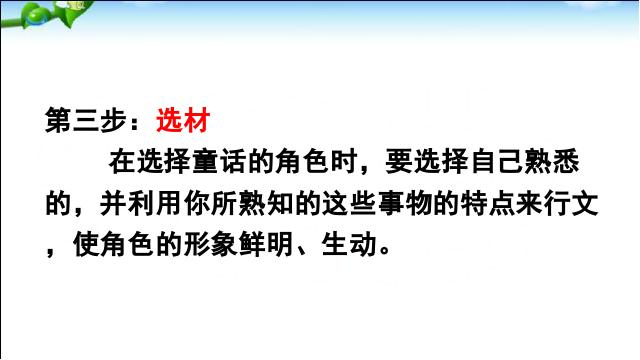 第三步：选材

在选择童话的角色时，要选择自己熟悉的，并利用你所熟知的这些事物的特点来行文，使角色的形象鲜明、生动。